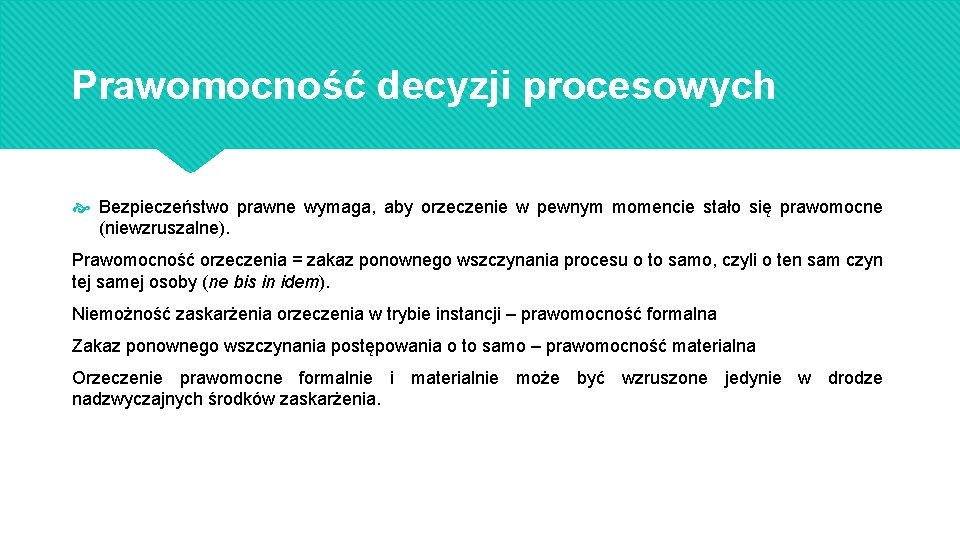 Prawomocność decyzji procesowych

Bezpieczeństwo prawne wymaga, aby orzeczenie w pewnym momencie stało się prawomocne (niewzruszalne).

Prawomocność orzeczenia = zakaz ponownego wszczynania procesu o to samo, czyli o ten sam czyn tej samej osoby (ne bis in idem).

Niemożność zaskarżenia orzeczenia w trybie instancji – prawomocność formalna

Zakaz ponownego wszczynania postępowania o to samo – prawomocność materialna

Orzeczenie prawomocne formalnie i materialnie może być wzruszone jedynie w drodze nadzwyczajnych środków zaskarżenia.